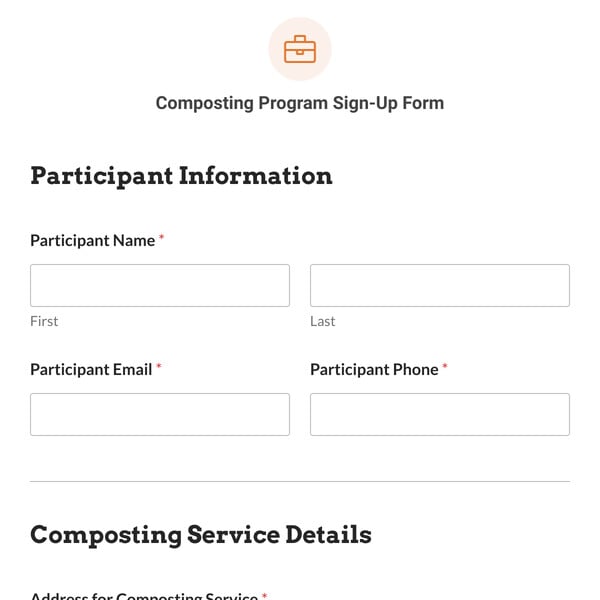 Composting Program Sign-Up Form

Participant Information

Participant Name *

First

Last

Participant Email *

Participant Phone *

Composting Service Details

Address for Composting Service *